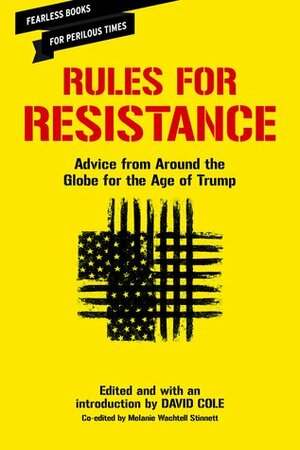 FEARLESS BOOKS
FOR PERILOUS TIMES

RULES FOR RESISTANCE

Advice from Around the Globe for the Age of Trump

Edited and with an introduction by DAVID COLE

Co-edited by Melanie Wachtell Stinnett